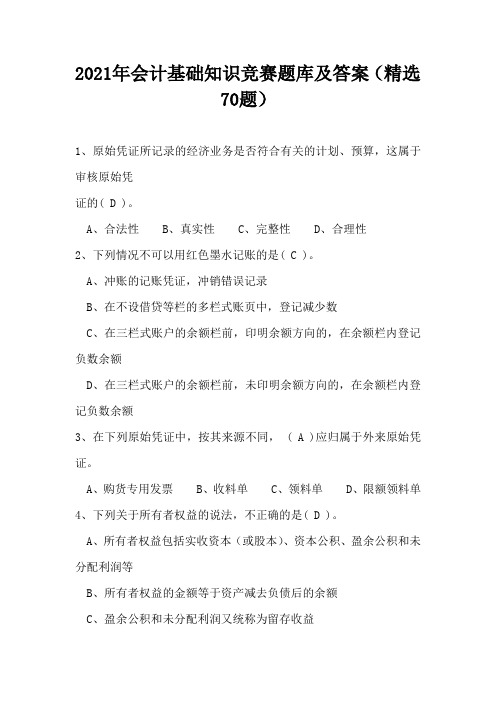 2021年会计基础知识竞赛题库及答案（精选70题）

1、原始凭证所记录的经济业务是否符合有关的计划、预算，这属于审核原始凭

证的（ D ）。

A、合法性　B、真实性　C、完整性　D、合理性

2、下列情况不可以用红色墨水记账的是（ C ）。

A、冲账的记账凭证，冲销错误记录

B、在不设借贷等栏的多栏式账页中，登记减少数

C、在三栏式账户的余额栏前，印明余额方向的，在余额栏内登记负数余额

D、在三栏式账户的余额栏前，未印明余额方向的，在余额栏内登记负数余额

3、在下列原始凭证中，按其来源不同，（ A ）应归属于外来原始凭证。

A、购货专用发票　B、收料单　C、领料单　D、限额领料单

4、下列关于所有者权益的说法，不正确的是（ D ）。

A、所有者权益包括实收资本（或股本）、资本公积、盈余公积和未分配利润等

B、所有者权益的金额等于资产减去负债后的余额

C、盈余公积和未分配利润又统称为留存收益